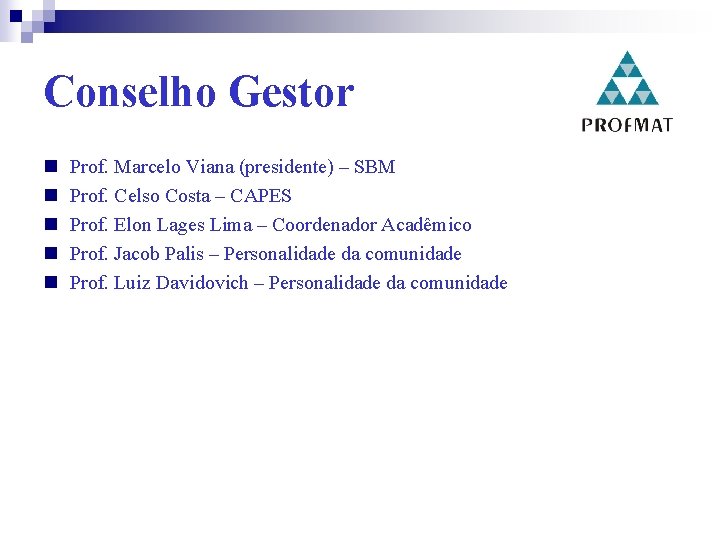 Conselho Gestor

PROFMAT

- Prof. Marcelo Viana (presidente) – SBM
- Prof. Celso Costa – CAPES
- Prof. Elon Lages Lima – Coordenador Acadêmico
- Prof. Jacob Palis – Personalidade da comunidade
- Prof. Luiz Davidovich – Personalidade da comunidade